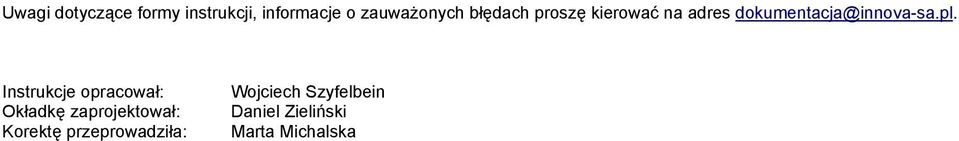 Uwagi dotyczące formy instrukcji, informacje o zauważonych błędach proszę kierować na adres dokumentacja@innova-sa.pl.

Instrukcje opracował: Wojciech Szyfelbein
Okładkę zaprojektował: Daniel Zieliński
Korektę przeprowadziła: Marta Michalska